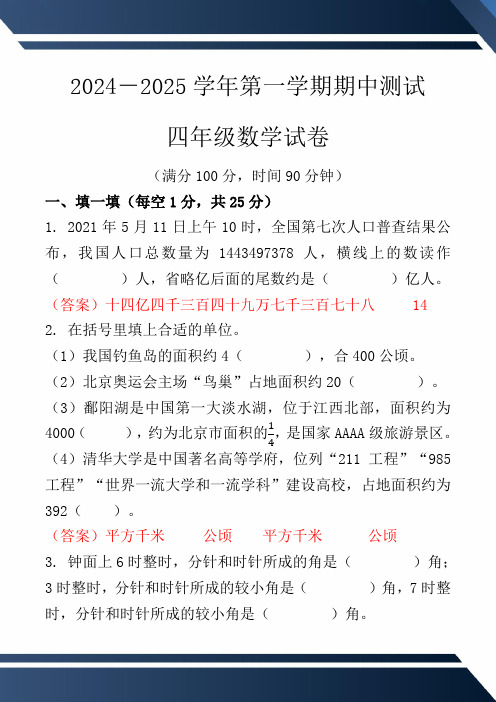 2024－2025 学年第一学期期中测试

四年级数学试卷

（满分 100 分，时间 90 分钟）

一、填一填（每空 1 分，共 25 分）

1. 2021 年 5 月 11 日上午 10 时，全国第七次人口普查结果公布，我国人口总数量为 1443497378 人，横线上的数读作（　　　　）人，省略亿后面的尾数约是（　　　　）亿人。

（答案）十四亿四千三百四十九万七千三百七十八　　14

2. 在括号里填上合适的单位。

（1）我国钓鱼岛的面积约 4（　　　　），合 400 公顷。

（2）北京奥运会主场“鸟巢”占地面积约 20（　　　　）。

（3）鄱阳湖是中国第一大淡水湖，位于江西北部，面积约为 4000（　　　），约为北京市面积的$\frac{1}{4}$，是国家 AAAA 级旅游景区。

（4）清华大学是中国著名高等学府，位列“211 工程”“985 工程”“世界一流大学和一流学科”建设高校，占地面积约为 392（　　）。

（答案）平方千米　　公顷　　平方千米　　公顷

3. 钟面上 6 时整时，分针和时针所成的角是（　　　　）角；3 时整时，分针和时针所成的较小角是（　　　　）角，7 时整时，分针和时针所成的较小角是（　　　　）角。